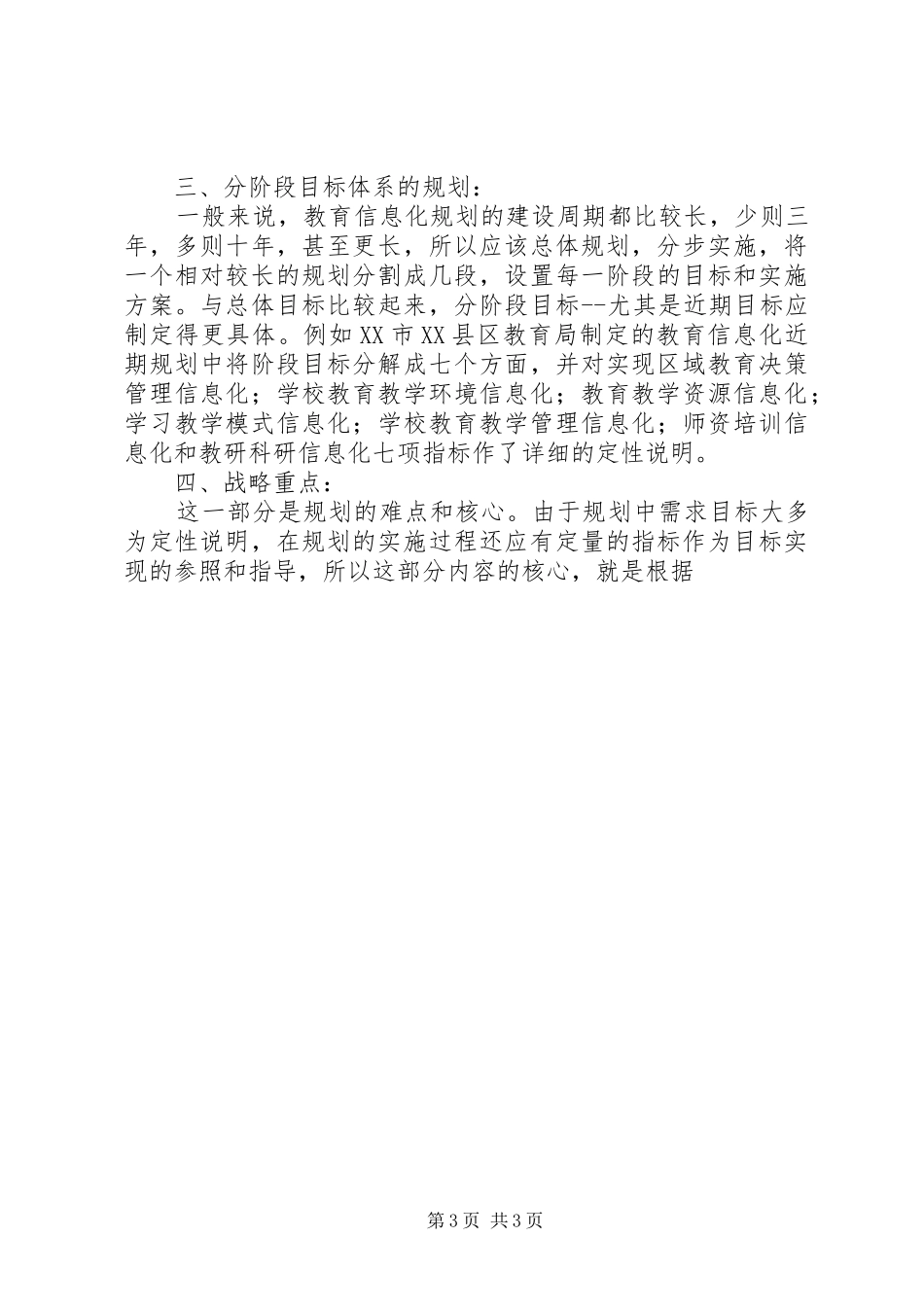 三、分阶段目标体系的规划：

一般来说，教育信息化规划的建设周期都比较长，少则三年，多则十年，甚至更长，所以应该总体规划，分步实施，将一个相对较长的规划分割成几段，设置每一阶段的目标和实施方案。与总体目标比较起来，分阶段目标--尤其是近期目标应制定得更具体。例如XX市XX县区教育局制定的教育信息化近期规划中将阶段目标分解成七个方面，并对实现区域教育决策管理信息化；学校教育教学环境信息化；教育教学资源信息化；学习教学模式信息化；学校教育教学管理信息化；师资培训信息化和教研科研信息化七项指标作了详细的定性说明。

四、战略重点：

这一部分是规划的难点和核心。由于规划中需求目标大多为定性说明，在规划的实施过程还应有定量的指标作为目标实现的参照和指导，所以这部分内容的核心，就是根据

第3页 共3页